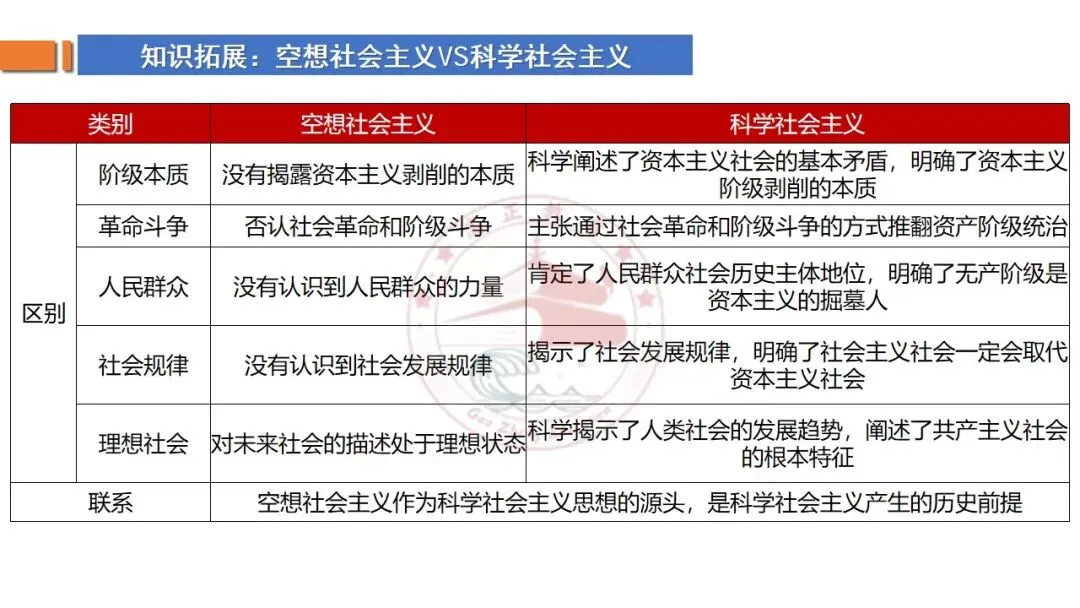 知识拓展：空想社会主义VS科学社会主义

| 类别 | | 空想社会主义 | 科学社会主义 |
|---|---|---|---|
| 区别 | 阶级本质 | 没有揭露资本主义剥削的本质 | 科学阐述了资本主义社会的基本矛盾，明确了资本主义阶级剥削的本质 |
| | 革命斗争 | 否认社会革命和阶级斗争 | 主张通过社会革命和阶级斗争的方式推翻资产阶级统治 |
| | 人民群众 | 没有认识到人民群众的力量 | 肯定了人民群众社会历史主体地位，明确了无产阶级是资本主义的掘墓人 |
| | 社会规律 | 没有认识到社会发展规律 | 揭示了社会发展规律，明确了社会主义社会一定会取代资本主义社会 |
| | 理想社会 | 对未来社会的描述处于理想状态 | 科学揭示了人类社会的发展趋势，阐述了共产主义社会的根本特征 |
| 联系 | | 空想社会主义作为科学社会主义思想的源头，是科学社会主义产生的历史前提 | |